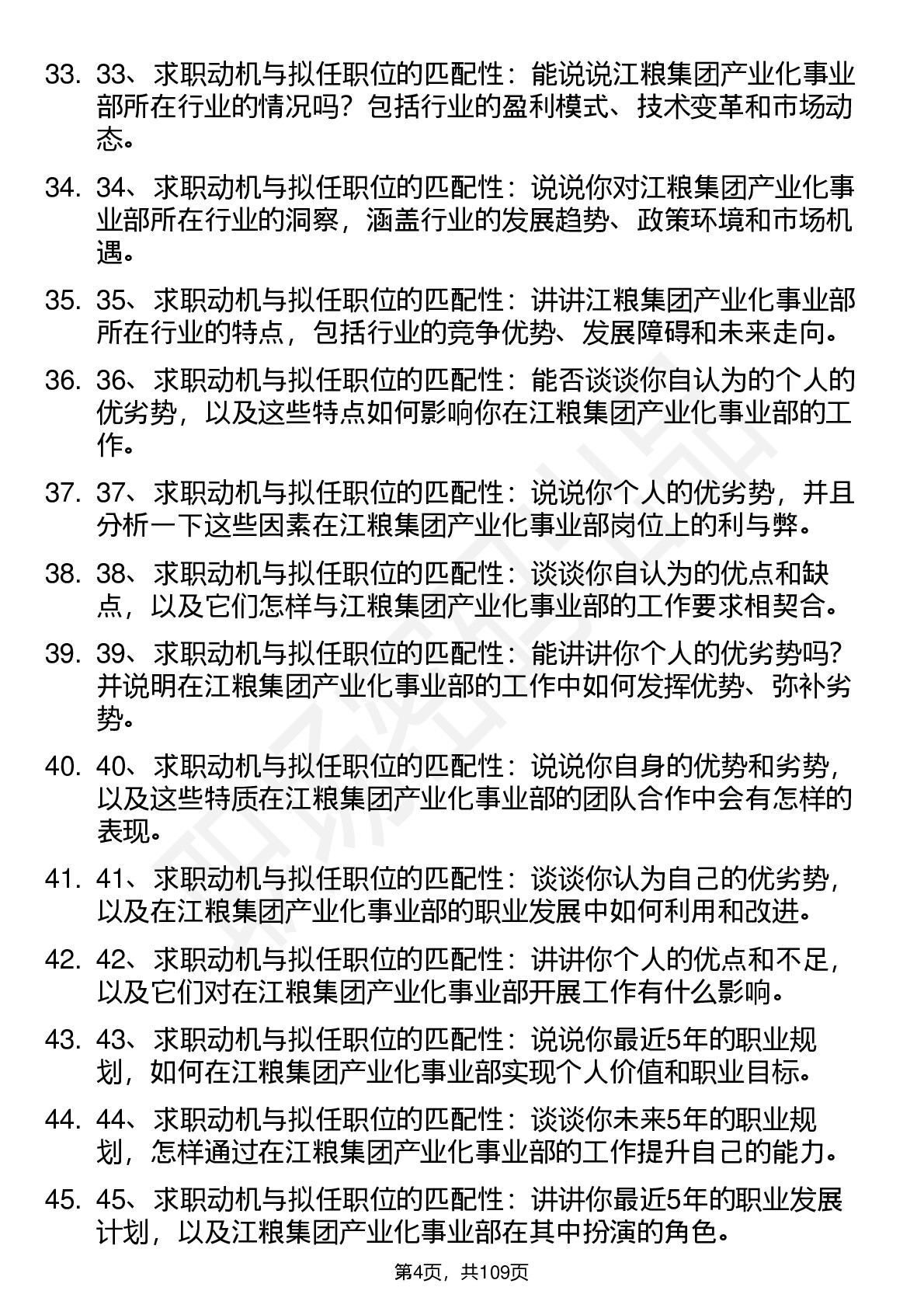 33. 33、求职动机与拟任职位的匹配性：能说说江粮集团产业化事业部所在行业的情况吗？包括行业的盈利模式、技术变革和市场动态。

34. 34、求职动机与拟任职位的匹配性：说说你对江粮集团产业化事业部所在行业的洞察，涵盖行业的发展趋势、政策环境和市场机遇。

35. 35、求职动机与拟任职位的匹配性：讲讲江粮集团产业化事业部所在行业的特点，包括行业的竞争优势、发展障碍和未来走向。

36. 36、求职动机与拟任职位的匹配性：能否谈谈你自认为的个人的优劣势，以及这些特点如何影响你在江粮集团产业化事业部的工作。

37. 37、求职动机与拟任职位的匹配性：说说你个人的优劣势，并且分析一下这些因素在江粮集团产业化事业部岗位上的利与弊。

38. 38、求职动机与拟任职位的匹配性：谈谈你自认为的优点和缺点，以及它们怎样与江粮集团产业化事业部的工作要求相契合。

39. 39、求职动机与拟任职位的匹配性：能讲讲你个人的优劣势吗？并说明在江粮集团产业化事业部的工作中如何发挥优势、弥补劣势。

40. 40、求职动机与拟任职位的匹配性：说说你自身的优势和劣势，以及这些特质在江粮集团产业化事业部的团队合作中会有怎样的表现。

41. 41、求职动机与拟任职位的匹配性：谈谈你认为自己的优劣势，以及在江粮集团产业化事业部的职业发展中如何利用和改进。

42. 42、求职动机与拟任职位的匹配性：讲讲你个人的优点和不足，以及它们对在江粮集团产业化事业部开展工作有什么影响。

43. 43、求职动机与拟任职位的匹配性：说说你最近5年的职业规划，如何在江粮集团产业化事业部实现个人价值和职业目标。

44. 44、求职动机与拟任职位的匹配性：谈谈你未来5年的职业规划，怎样通过在江粮集团产业化事业部的工作提升自己的能力。

45. 45、求职动机与拟任职位的匹配性：讲讲你最近5年的职业发展计划，以及江粮集团产业化事业部在其中扮演的角色。

第4页，共109页